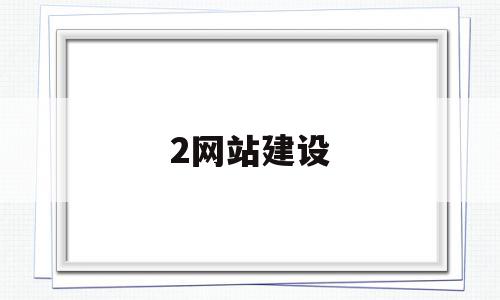 2网站建设